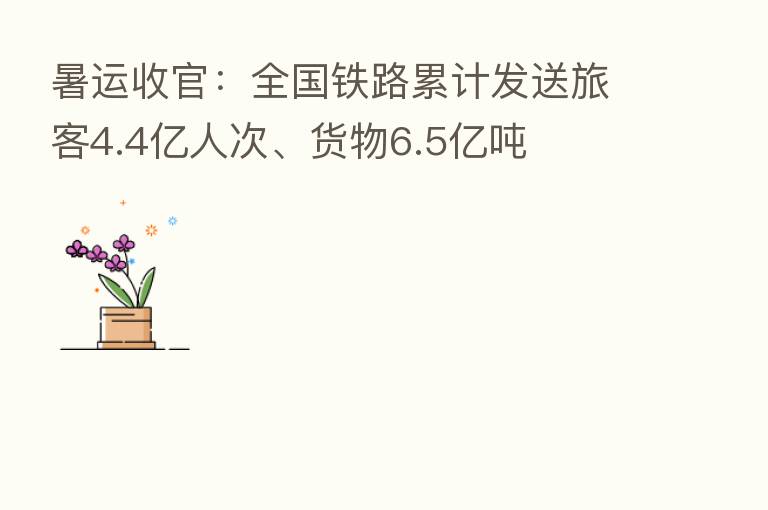 暑运收官：全国铁路累计发送旅客4.4亿人次、货物6.5亿吨